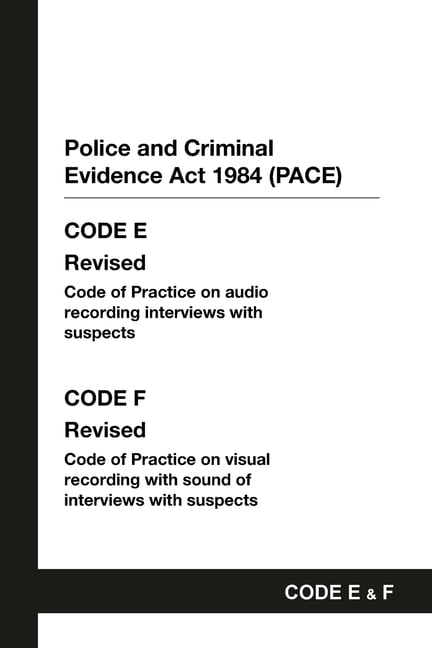 Police and Criminal Evidence Act 1984 (PACE)

CODE E

Revised

Code of Practice on audio recording interviews with suspects

CODE F

Revised

Code of Practice on visual recording with sound of interviews with suspects

CODE E & F